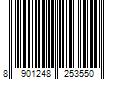 8 901248 253550